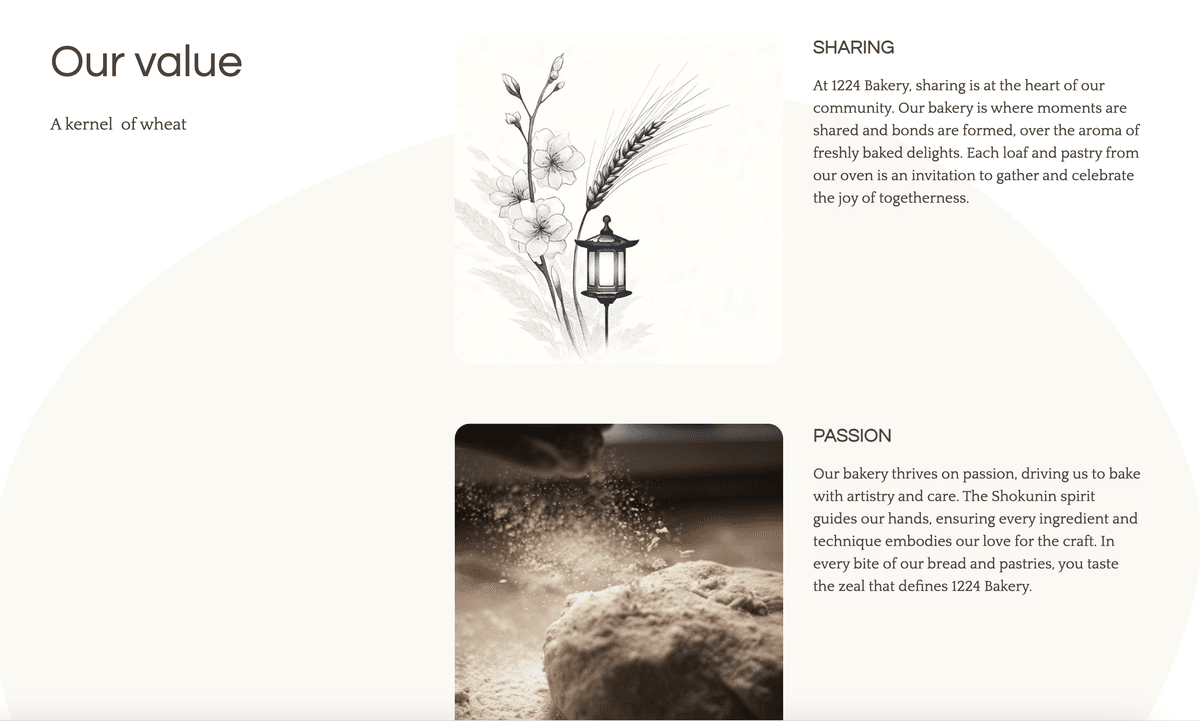 Our value

A kernel  of wheat

SHARING

At 1224 Bakery, sharing is at the heart of our community. Our bakery is where moments are shared and bonds are formed, over the aroma of freshly baked delights. Each loaf and pastry from our oven is an invitation to gather and celebrate the joy of togetherness.

PASSION

Our bakery thrives on passion, driving us to bake with artistry and care. The Shokunin spirit guides our hands, ensuring every ingredient and technique embodies our love for the craft. In every bite of our bread and pastries, you taste the zeal that defines 1224 Bakery.